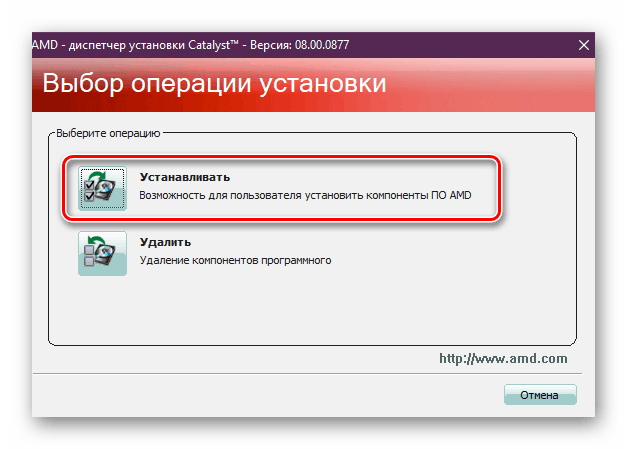 AMD - диспетчер установки Catalyst™ - Версия: 08.00.0877

Выбор операции установки

Выберите операцию

Устанавливать
Возможность для пользователя установить компоненты ПО AMD

Удалить
Удаление компонентов программного

http://www.amd.com

Отмена